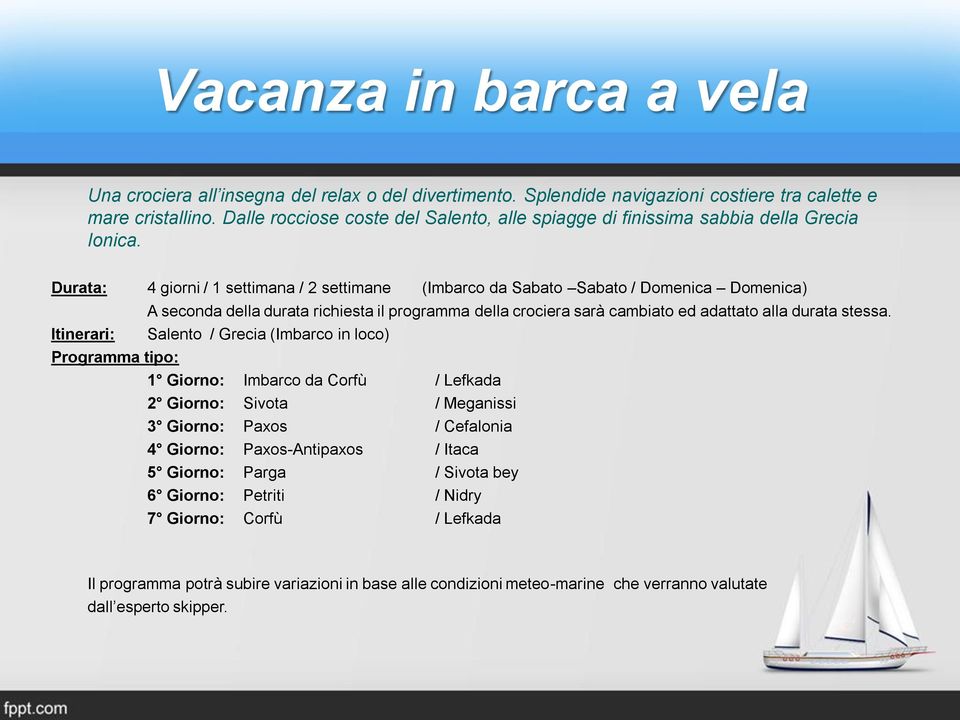 Vacanza in barca a vela

Una crociera all'insegna del relax o del divertimento. Splendide navigazioni costiere tra calette e mare cristallino. Dalle rocciose coste del Salento, alle spiagge di finissima sabbia della Grecia Ionica.

Durata: 4 giorni / 1 settimana / 2 settimane (Imbarco da Sabato –Sabato / Domenica – Domenica)
A seconda della durata richiesta il programma della crociera sarà cambiato ed adattato alla durata stessa.
Itinerari: Salento / Grecia (Imbarco in loco)
Programma tipo:
1° Giorno: Imbarco da Corfù / Lefkada
2° Giorno: Sivota / Meganissi
3° Giorno: Paxos / Cefalonia
4° Giorno: Paxos-Antipaxos / Itaca
5° Giorno: Parga / Sivota bey
6° Giorno: Petriti / Nidry
7° Giorno: Corfù / Lefkada

Il programma potrà subire variazioni in base alle condizioni meteo-marine che verranno valutate dall'esperto skipper.

fppt.com